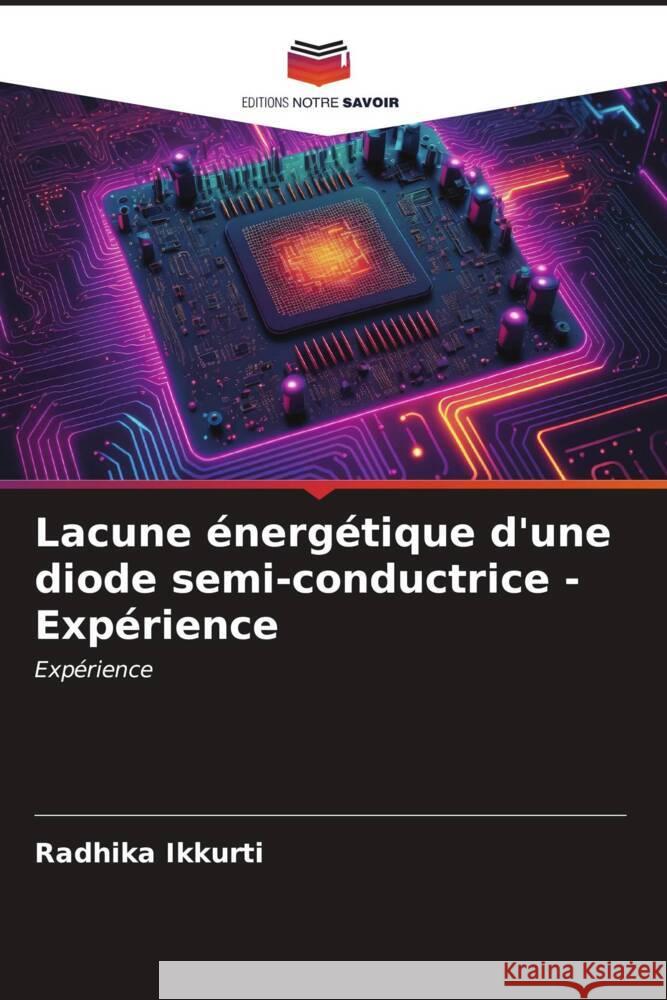 EDITIONS NOTRE SAVOIR

Lacune énergétique d'une diode semi-conductrice - Expérience

Expérience

Radhika Ikkurti